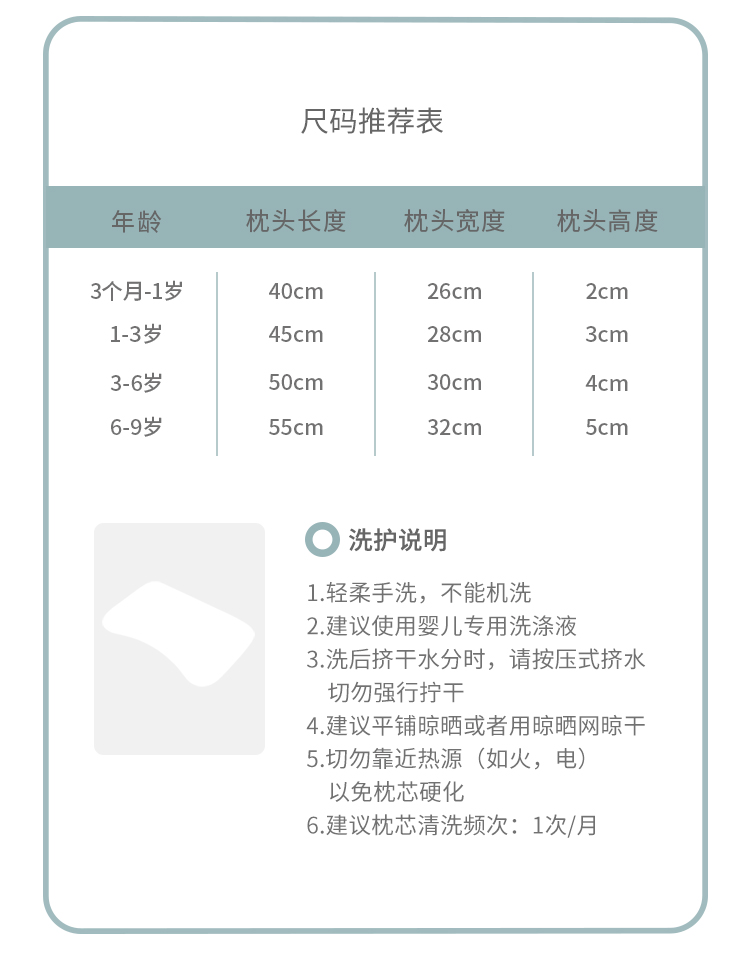 尺码推荐表

| 年龄 | 枕头长度 | 枕头宽度 | 枕头高度 |
|---|---|---|---|
| 3个月-1岁 | 40cm | 26cm | 2cm |
| 1-3岁 | 45cm | 28cm | 3cm |
| 3-6岁 | 50cm | 30cm | 4cm |
| 6-9岁 | 55cm | 32cm | 5cm |

洗护说明

1.轻柔手洗，不能机洗
2.建议使用婴儿专用洗涤液
3.洗后挤干水分时，请按压式挤水
切勿强行拧干
4.建议平铺晾晒或者用晾晒网晾干
5.切勿靠近热源（如火，电）
以免枕芯硬化
6.建议枕芯清洗频次：1次/月